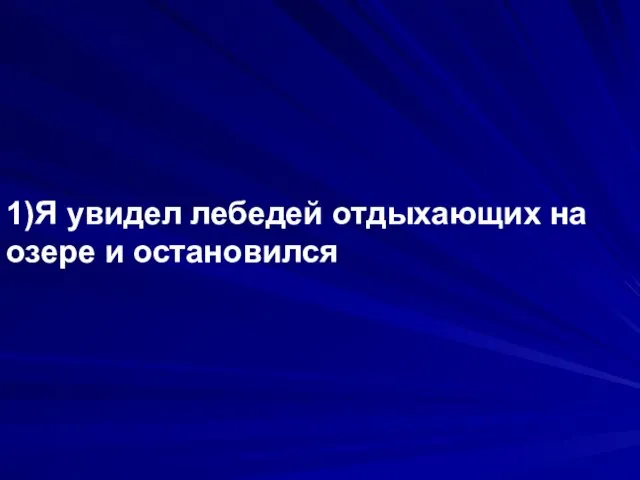 1)Я увидел лебедей отдыхающих на озере и остановился